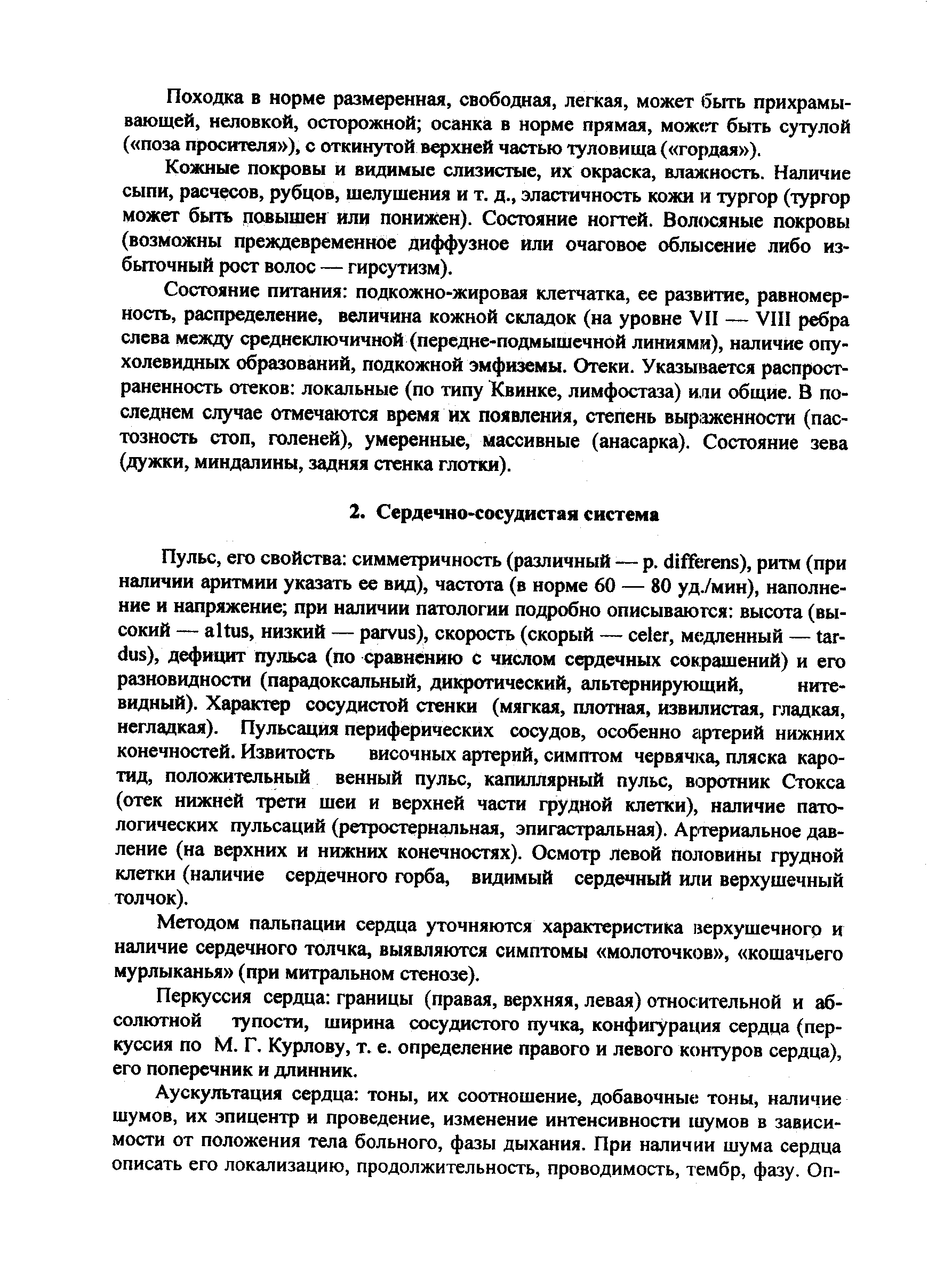 Походка в норме размеренная, свободная, легкая, может быть прихрамывающей, неловкой, осторожной; осанка в норме прямая, может быть сутулой («поза просителя»), с откинутой верхней частью туловища («гордая»).

Кожные покровы и видимые слизистые, их окраска, влажность. Наличие сыпи, расчесов, рубцов, шелушения и т. д., эластичность кожи и тургор (тургор может быть повышен или понижен). Состояние ногтей. Волосяные покровы (возможны преждевременное диффузное или очаговое облысение либо избыточный рост волос — гирсутизм).

Состояние питания: подкожно-жировая клетчатка, ее развитие, равномерность, распределение, величина кожной складок (на уровне VII — VIII ребра слева между среднеключичной (передне-подмышечной линиями), наличие опухолевидных образований, подкожной эмфиземы. Отеки. Указывается распространенность отеков: локальные (по типу Квинке, лимфостаза) или общие. В последнем случае отмечаются время их появления, степень выраженности (пастозность стоп, голеней), умеренные, массивные (анасарка). Состояние зева (дужки, миндалины, задняя стенка глотки).

2. Сердечно-сосудистая система

Пульс, его свойства: симметричность (различный — p. differens), ритм (при наличии аритмии указать ее вид), частота (в норме 60 — 80 уд./мин), наполнение и напряжение; при наличии патологии подробно описываются: высота (высокий — altus, низкий — parvus), скорость (скорый — celer, медленный — tardus), дефицит пульса (по сравнению с числом сердечных сокращений) и его разновидности (парадоксальный, дикротический, альтернирующий, нитевидный). Характер сосудистой стенки (мягкая, плотная, извилистая, гладкая, негладкая). Пульсация периферических сосудов, особенно артерий нижних конечностей. Извитость височных артерий, симптом червячка, пляска каротид, положительный венный пульс, капиллярный пульс, воротник Стокса (отек нижней трети шеи и верхней части грудной клетки), наличие патологических пульсаций (ретростернальная, эпигастральная). Артериальное давление (на верхних и нижних конечностях). Осмотр левой половины грудной клетки (наличие сердечного горба, видимый сердечный или верхушечный толчок).

Методом пальпации сердца уточняются характеристика верхушечного и наличие сердечного толчка, выявляются симптомы «молоточков», «кошачьего мурлыканья» (при митральном стенозе).

Перкуссия сердца: границы (правая, верхняя, левая) относительной и абсолютной тупости, ширина сосудистого пучка, конфигурация сердца (перкуссия по М. Г. Курлову, т. е. определение правого и левого контуров сердца), его поперечник и длинник.

Аускультация сердца: тоны, их соотношение, добавочные тоны, наличие шумов, их эпицентр и проведение, изменение интенсивности шумов в зависимости от положения тела больного, фазы дыхания. При наличии шума сердца описать его локализацию, продолжительность, проводимость, тембр, фазу. Оп-